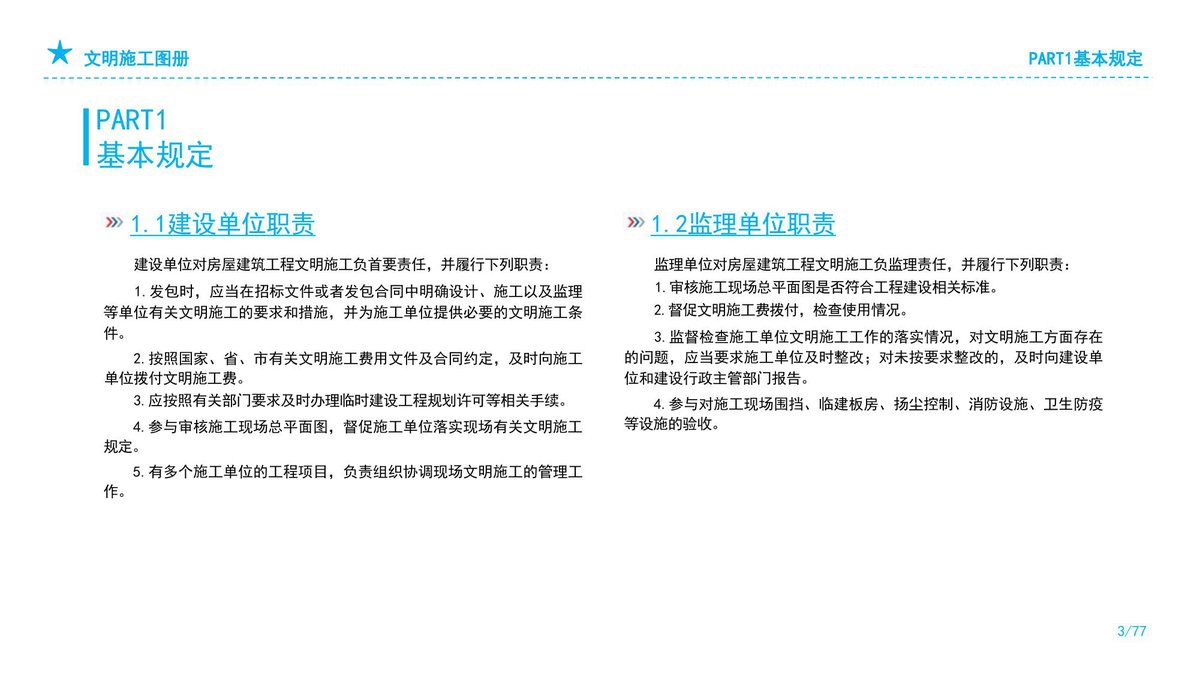 文明施工图册

PART1基本规定

PART1
基本规定

1.1建设单位职责

建设单位对房屋建筑工程文明施工负首要责任，并履行下列职责：

1. 发包时，应当在招标文件或者发包合同中明确设计、施工以及监理等单位有关文明施工的要求和措施，并为施工单位提供必要的文明施工条件。

2. 按照国家、省、市有关文明施工费用文件及合同约定，及时向施工单位拨付文明施工费。

3. 应按照有关部门要求及时办理临时建设工程规划许可等相关手续。

4. 参与审核施工现场总平面图，督促施工单位落实现场有关文明施工规定。

5. 有多个施工单位的工程项目，负责组织协调现场文明施工的管理工作。

1.2监理单位职责

监理单位对房屋建筑工程文明施工负监理责任，并履行下列职责：

1. 审核施工现场总平面图是否符合工程建设相关标准。

2. 督促文明施工费拨付，检查使用情况。

3. 监督检查施工单位文明施工工作的落实情况，对文明施工方面存在的问题，应当要求施工单位及时整改；对未按要求整改的，及时向建设单位和建设行政主管部门报告。

4. 参与对施工现场围挡、临建板房、扬尘控制、消防设施、卫生防疫等设施的验收。

3/77